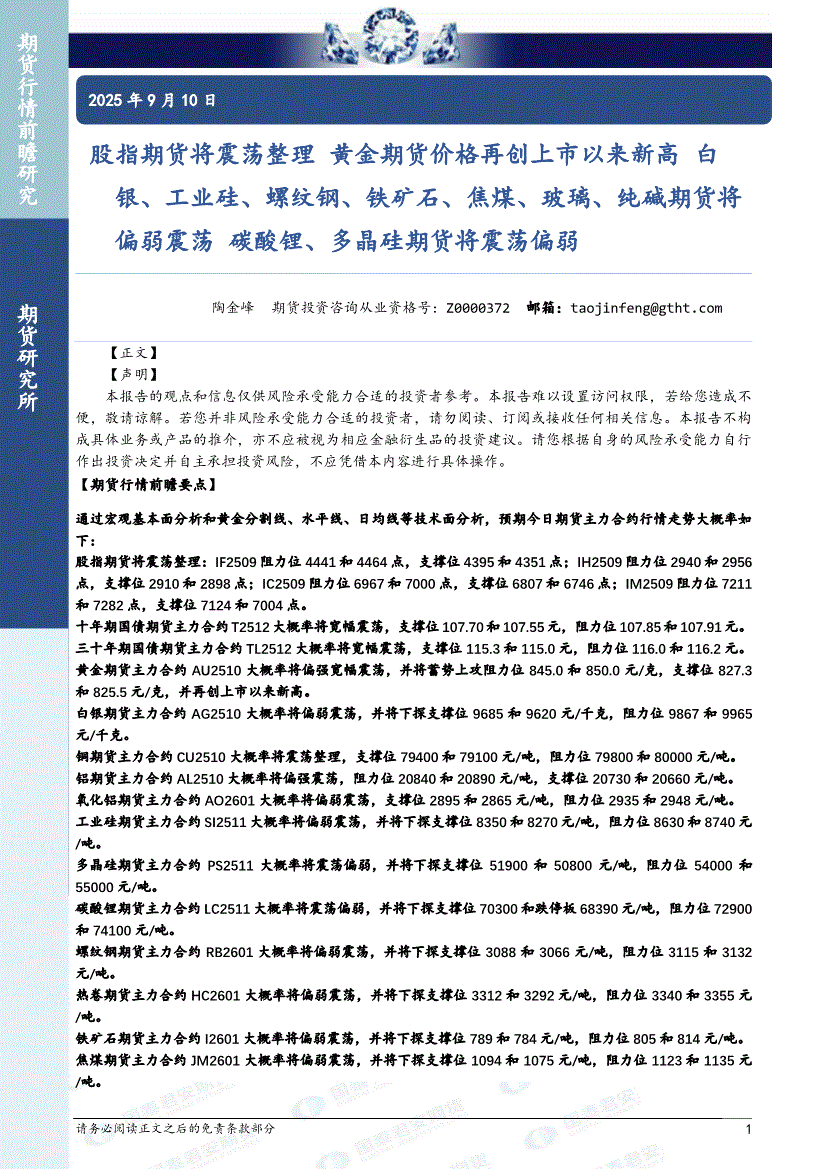 期货行情前瞻研究

期货研究所

2025 年 9 月 10 日

股指期货将震荡整理 黄金期货价格再创上市以来新高 白银、工业硅、螺纹钢、铁矿石、焦煤、玻璃、纯碱期货将偏弱震荡 碳酸锂、多晶硅期货将震荡偏弱

陶金峰 期货投资咨询从业资格号：Z0000372 邮箱：taojinfeng@gtht.com

【正文】
【声明】
本报告的观点和信息仅供风险承受能力合适的投资者参考。本报告难以设置访问权限，若给您造成不便，敬请谅解。若您并非风险承受能力合适的投资者，请勿阅读、订阅或接收任何相关信息。本报告不构成具体业务或产品的推介，亦不应被视为相应金融衍生品的投资建议。请您根据自身的风险承受能力自行作出投资决定并自主承担投资风险，不应凭借本内容进行具体操作。

【期货行情前瞻要点】

通过宏观基本面分析和黄金分割线、水平线、日均线等技术面分析，预期今日期货主力合约行情走势大概率如下：

股指期货将震荡整理：IF2509 阻力位 4441 和 4464 点，支撑位 4395 和 4351 点；IH2509 阻力位 2940 和 2956 点，支撑位 2910 和 2898 点；IC2509 阻力位 6967 和 7000 点，支撑位 6807 和 6746 点；IM2509 阻力位 7211 和 7282 点，支撑位 7124 和 7004 点。

十年期国债期货主力合约 T2512 大概率将宽幅震荡，支撑位 107.70 和 107.55 元，阻力位 107.85 和 107.91 元。

三十年期国债期货主力合约 TL2512 大概率将宽幅震荡，支撑位 115.3 和 115.0 元，阻力位 116.0 和 116.2 元。

黄金期货主力合约 AU2510 大概率将偏强宽幅震荡，并将蓄势上攻阻力位 845.0 和 850.0 元/克，支撑位 827.3 和 825.5 元/克，并再创上市以来新高。

白银期货主力合约 AG2510 大概率将偏弱震荡，并将下探支撑位 9685 和 9620 元/千克，阻力位 9867 和 9965 元/千克。

铜期货主力合约 CU2510 大概率将震荡整理，支撑位 79400 和 79100 元/吨，阻力位 79800 和 80000 元/吨。

铝期货主力合约 AL2510 大概率将偏强震荡，阻力位 20840 和 20890 元/吨，支撑位 20730 和 20660 元/吨。

氧化铝期货主力合约 AO2601 大概率将偏弱震荡，支撑位 2895 和 2865 元/吨，阻力位 2935 和 2948 元/吨。

工业硅期货主力合约 SI2511 大概率将偏弱震荡，并将下探支撑位 8350 和 8270 元/吨，阻力位 8630 和 8740 元/吨。

多晶硅期货主力合约 PS2511 大概率将震荡偏弱，并将下探支撑位 51900 和 50800 元/吨，阻力位 54000 和 55000 元/吨。

碳酸锂期货主力合约 LC2511 大概率将震荡偏弱，并将下探支撑位 70300 和跌停板 68390 元/吨，阻力位 72900 和 74100 元/吨。

螺纹钢期货主力合约 RB2601 大概率将偏弱震荡，并将下探支撑位 3088 和 3066 元/吨，阻力位 3115 和 3132 元/吨。

热卷期货主力合约 HC2601 大概率将偏弱震荡，并将下探支撑位 3312 和 3292 元/吨，阻力位 3340 和 3355 元/吨。

铁矿石期货主力合约 I2601 大概率将偏弱震荡，并将下探支撑位 789 和 784 元/吨，阻力位 805 和 814 元/吨。

焦煤期货主力合约 JM2601 大概率将偏弱震荡，并将下探支撑位 1094 和 1075 元/吨，阻力位 1123 和 1135 元/吨。

请务必阅读正文之后的免责条款部分 1